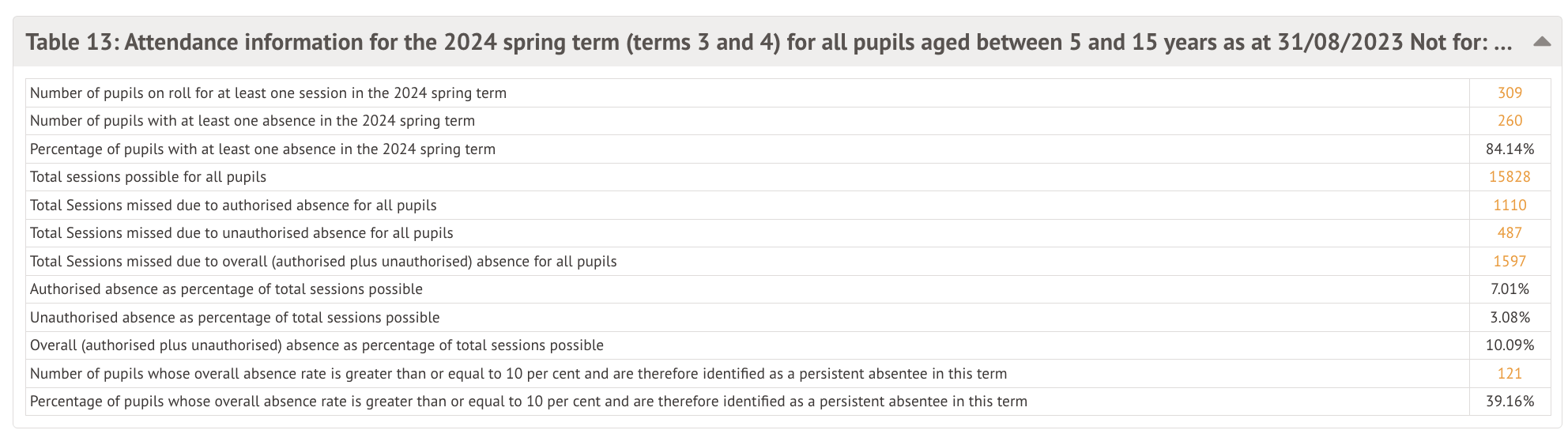 Table 13: Attendance information for the 2024 spring term (terms 3 and 4) for all pupils aged between 5 and 15 years as at 31/08/2023 Not for: ...

| | |
|---|---|
| Number of pupils on roll for at least one session in the 2024 spring term | 309 |
| Number of pupils with at least one absence in the 2024 spring term | 260 |
| Percentage of pupils with at least one absence in the 2024 spring term | 84.14% |
| Total sessions possible for all pupils | 15828 |
| Total Sessions missed due to authorised absence for all pupils | 1110 |
| Total Sessions missed due to unauthorised absence for all pupils | 487 |
| Total Sessions missed due to overall (authorised plus unauthorised) absence for all pupils | 1597 |
| Authorised absence as percentage of total sessions possible | 7.01% |
| Unauthorised absence as percentage of total sessions possible | 3.08% |
| Overall (authorised plus unauthorised) absence as percentage of total sessions possible | 10.09% |
| Number of pupils whose overall absence rate is greater than or equal to 10 per cent and are therefore identified as a persistent absentee in this term | 121 |
| Percentage of pupils whose overall absence rate is greater than or equal to 10 per cent and are therefore identified as a persistent absentee in this term | 39.16% |